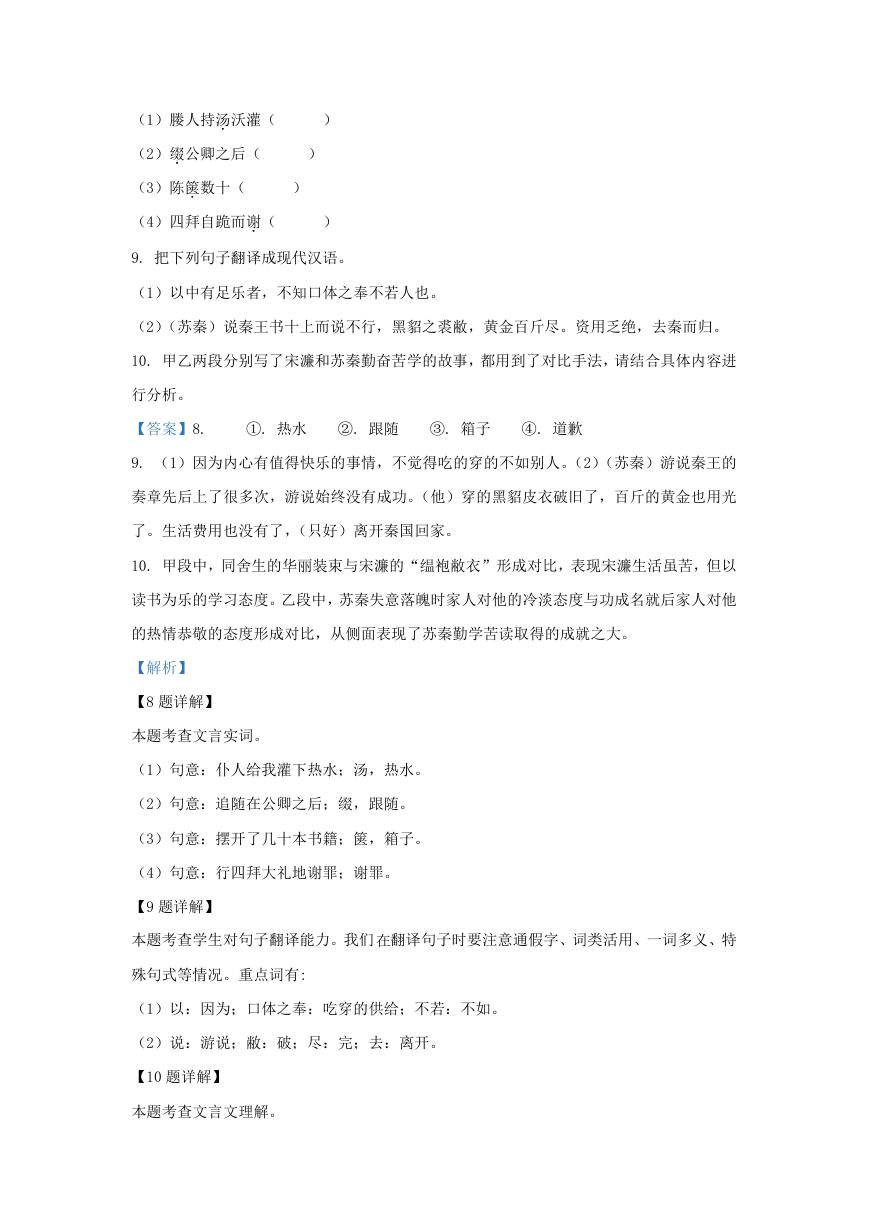 （1）媵人持汤沃灌（　　）

（2）缀公卿之后（　　）

（3）陈箧数十（　　）

（4）四拜自跪而谢（　　）

9. 把下列句子翻译成现代汉语。

（1）以中有足乐者，不知口体之奉不若人也。

（2）（苏秦）说秦王书十上而说不行，黑貂之裘敝，黄金百斤尽。资用乏绝，去秦而归。

10. 甲乙两段分别写了宋濂和苏秦勤奋苦学的故事，都用到了对比手法，请结合具体内容进行分析。

【答案】8. ①. 热水 ②. 跟随 ③. 箱子 ④. 道歉

9. （1）因为内心有值得快乐的事情，不觉得吃的穿的不如别人。（2）（苏秦）游说秦王的奏章先后上了很多次，游说始终没有成功。（他）穿的黑貂皮衣破旧了，百斤的黄金也用光了。生活费用也没有了，（只好）离开秦国回家。

10. 甲段中，同舍生的华丽装束与宋濂的“缊袍敝衣”形成对比，表现宋濂生活虽苦，但以读书为乐的学习态度。乙段中，苏秦失意落魄时家人对他的冷淡态度与功成名就后家人对他的热情恭敬的态度形成对比，从侧面表现了苏秦勤学苦读取得的成就之大。

【解析】

【8题详解】

本题考查文言实词。

（1）句意：仆人给我灌下热水；汤，热水。

（2）句意：追随在公卿之后；缀，跟随。

（3）句意：摆开了几十本书籍；箧，箱子。

（4）句意：行四拜大礼地谢罪；谢罪。

【9题详解】

本题考查学生对句子翻译能力。我们在翻译句子时要注意通假字、词类活用、一词多义、特殊句式等情况。重点词有:

（1）以：因为；口体之奉：吃穿的供给；不若：不如。

（2）说：游说；敝：破；尽：完；去：离开。

【10题详解】

本题考查文言文理解。